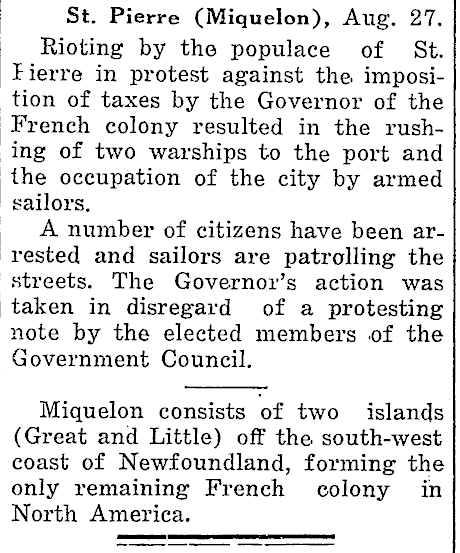 St. Pierre (Miquelon), Aug. 27.

Rioting by the populace of St. Pierre in protest against the imposition of taxes by the Governor of the French colony resulted in the rushing of two warships to the port and the occupation of the city by armed sailors.

A number of citizens have been arrested and sailors are patrolling the streets. The Governor's action was taken in disregard of a protesting note by the elected members of the Government Council.

Miquelon consists of two islands (Great and Little) off the south-west coast of Newfoundland, forming the only remaining French colony in North America.